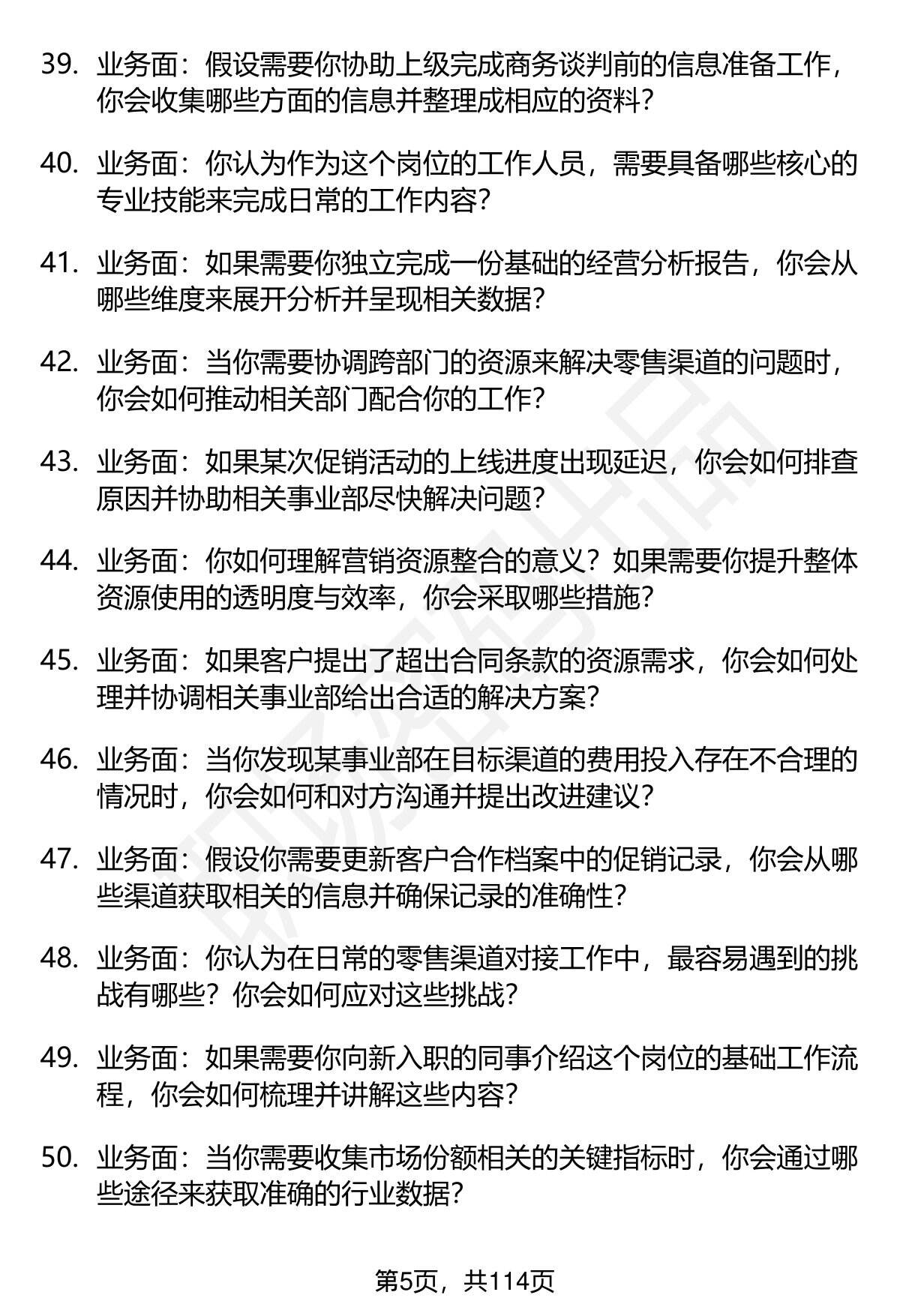 39. 业务面：假设需要你协助上级完成商务谈判前的信息准备工作，你会收集哪些方面的信息并整理成相应的资料？

40. 业务面：你认为作为这个岗位的工作人员，需要具备哪些核心的专业技能来完成日常的工作内容？

41. 业务面：如果需要你独立完成一份基础的经营分析报告，你会从哪些维度来展开分析并呈现相关数据？

42. 业务面：当你需要协调跨部门的资源来解决零售渠道的问题时，你会如何推动相关部门配合你的工作？

43. 业务面：如果某次促销活动的上线进度出现延迟，你会如何排查原因并协助相关事业部尽快解决问题？

44. 业务面：你如何理解营销资源整合的意义？如果需要你提升整体资源使用的透明度与效率，你会采取哪些措施？

45. 业务面：如果客户提出了超出合同条款的资源需求，你会如何处理并协调相关事业部给出合适的解决方案？

46. 业务面：当你发现某事业部在目标渠道的费用投入存在不合理的情况时，你会如何和对方沟通并提出改进建议？

47. 业务面：假设你需要更新客户合作档案中的促销记录，你会从哪些渠道获取相关的信息并确保记录的准确性？

48. 业务面：你认为在日常的零售渠道对接工作中，最容易遇到的挑战有哪些？你会如何应对这些挑战？

49. 业务面：如果需要你向新入职的同事介绍这个岗位的基础工作流程，你会如何梳理并讲解这些内容？

50. 业务面：当你需要收集市场份额相关的关键指标时，你会通过哪些途径来获取准确的行业数据？

第5页，共114页